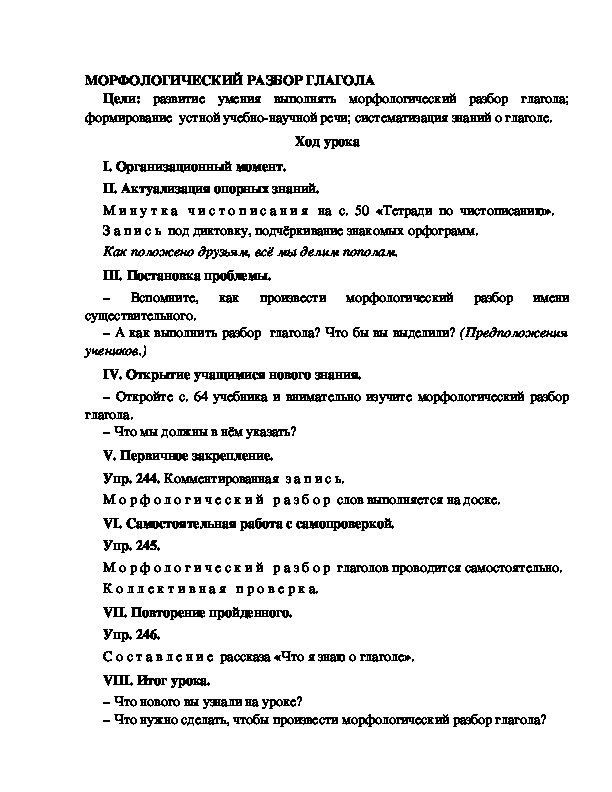 МОРФОЛОГИЧЕСКИЙ РАЗБОР ГЛАГОЛА

Цели: развитие умения выполнять морфологический разбор глагола; формирование устной учебно-научной речи; систематизация знаний о глаголе.

Ход урока

I. Организационный момент.

II. Актуализация опорных знаний.

Минутка чистописания на с. 50 «Тетради по чистописанию».

Запись под диктовку, подчёркивание знакомых орфограмм.

Как положено друзьям, всё мы делим пополам.

III. Постановка проблемы.

– Вспомните, как произвести морфологический разбор имени существительного.

– А как выполнить разбор глагола? Что бы вы выделили? (Предположения учеников.)

IV. Открытие учащимися нового знания.

– Откройте с. 64 учебника и внимательно изучите морфологический разбор глагола.

– Что мы должны в нём указать?

V. Первичное закрепление.

Упр. 244. Комментированная запись.

Морфологический разбор слов выполняется на доске.

VI. Самостоятельная работа с самопроверкой.

Упр. 245.

Морфологический разбор глаголов проводится самостоятельно.

Коллективная проверка.

VII. Повторение пройденного.

Упр. 246.

Составление рассказа «Что я знаю о глаголе».

VIII. Итог урока.

– Что нового вы узнали на уроке?

– Что нужно сделать, чтобы произвести морфологический разбор глагола?